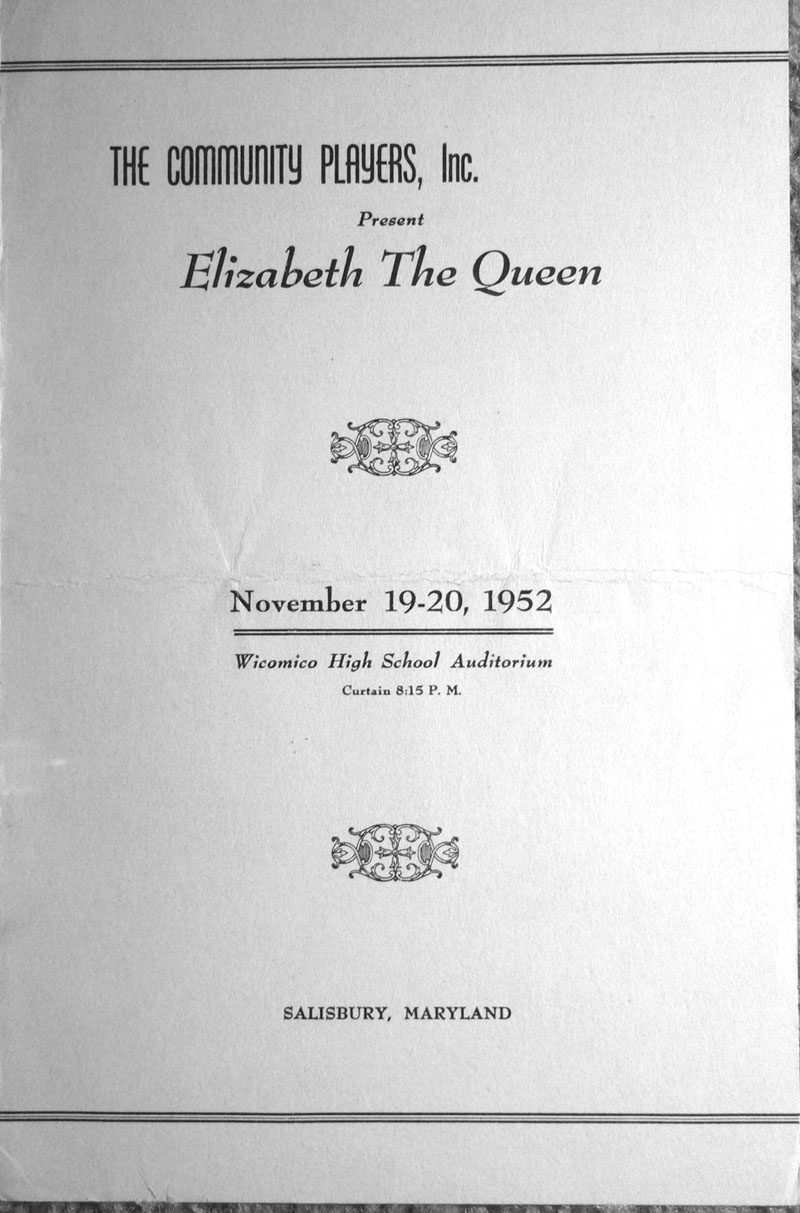 THE COMMUNITY PLAYERS, Inc.

Present

Elizabeth The Queen

November 19-20, 1952

Wicomico High School Auditorium

Curtain 8:15 P. M.

SALISBURY, MARYLAND